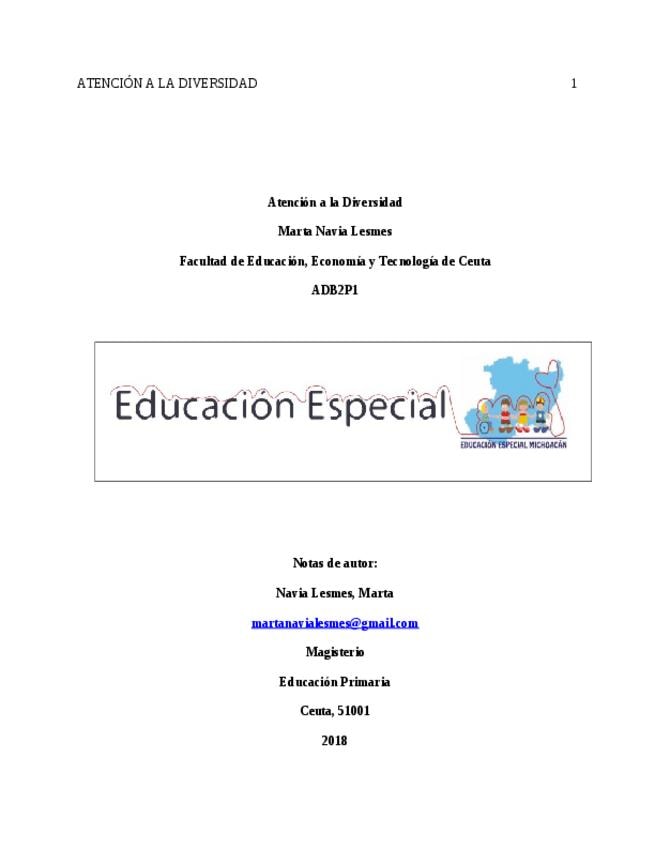 ATENCIÓN A LA DIVERSIDAD 1

Atención a la Diversidad

Marta Navia Lesmes

Facultad de Educación, Economía y Tecnología de Ceuta

ADB2P1

Educación Especial

EDUCACIÓN ESPECIAL MICHOACÁN

Notas de autor:

Navia Lesmes, Marta

martanavialesmes@gmail.com

Magisterio

Educación Primaria

Ceuta, 51001

2018